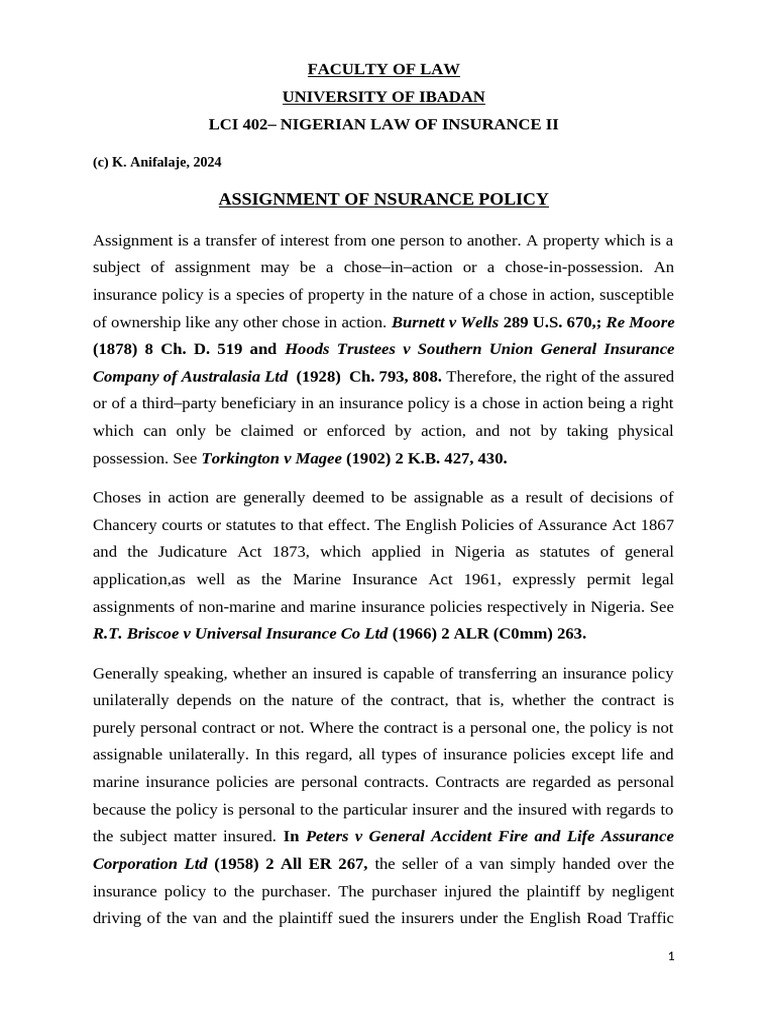 FACULTY OF LAW

UNIVERSITY OF IBADAN

LCI 402– NIGERIAN LAW OF INSURANCE II

(c) K. Anifalaje, 2024

ASSIGNMENT OF NSURANCE POLICY

Assignment is a transfer of interest from one person to another. A property which is a subject of assignment may be a chose–in–action or a chose-in-possession. An insurance policy is a species of property in the nature of a chose in action, susceptible of ownership like any other chose in action. Burnett v Wells 289 U.S. 670,; Re Moore (1878) 8 Ch. D. 519 and Hoods Trustees v Southern Union General Insurance Company of Australasia Ltd (1928) Ch. 793, 808. Therefore, the right of the assured or of a third–party beneficiary in an insurance policy is a chose in action being a right which can only be claimed or enforced by action, and not by taking physical possession. See Torkington v Magee (1902) 2 K.B. 427, 430.

Choses in action are generally deemed to be assignable as a result of decisions of Chancery courts or statutes to that effect. The English Policies of Assurance Act 1867 and the Judicature Act 1873, which applied in Nigeria as statutes of general application,as well as the Marine Insurance Act 1961, expressly permit legal assignments of non-marine and marine insurance policies respectively in Nigeria. See R.T. Briscoe v Universal Insurance Co Ltd (1966) 2 ALR (C0mm) 263.

Generally speaking, whether an insured is capable of transferring an insurance policy unilaterally depends on the nature of the contract, that is, whether the contract is purely personal contract or not. Where the contract is a personal one, the policy is not assignable unilaterally. In this regard, all types of insurance policies except life and marine insurance policies are personal contracts. Contracts are regarded as personal because the policy is personal to the particular insurer and the insured with regards to the subject matter insured. In Peters v General Accident Fire and Life Assurance Corporation Ltd (1958) 2 All ER 267, the seller of a van simply handed over the insurance policy to the purchaser. The purchaser injured the plaintiff by negligent driving of the van and the plaintiff sued the insurers under the English Road Traffic

1